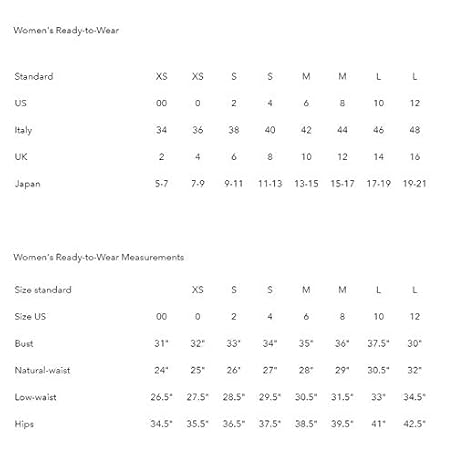 Women's Ready-to-Wear

| Standard | XS | XS | S | S | M | M | L | L |
|---|---|---|---|---|---|---|---|---|
| US | 00 | 0 | 2 | 4 | 6 | 8 | 10 | 12 |
| Italy | 34 | 36 | 38 | 40 | 42 | 44 | 46 | 48 |
| UK | 2 | 4 | 6 | 8 | 10 | 12 | 14 | 16 |
| Japan | 5-7 | 7-9 | 9-11 | 11-13 | 13-15 | 15-17 | 17-19 | 19-21 |

Women's Ready-to-Wear Measurements

| Size standard |  | XS | S | S | M | M | L | L |
|---|---|---|---|---|---|---|---|---|
| Size US | 00 | 0 | 2 | 4 | 6 | 8 | 10 | 12 |
| Bust | 31" | 32" | 33" | 34" | 35" | 36" | 37.5" | 30" |
| Natural-waist | 24" | 25" | 26" | 27" | 28" | 29" | 30.5" | 32" |
| Low-waist | 26.5" | 27.5" | 28.5" | 29.5" | 30.5" | 31.5" | 33" | 34.5" |
| Hips | 34.5" | 35.5" | 36.5" | 37.5" | 38.5" | 39.5" | 41" | 42.5" |